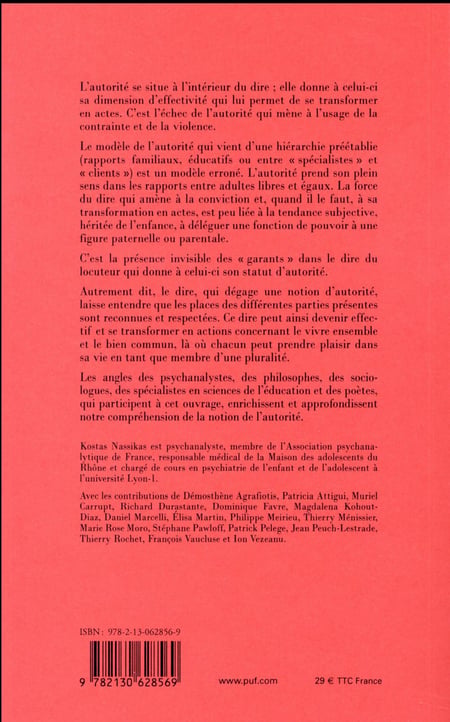 L'autorité se situe à l'intérieur du dire ; elle donne à celui-ci sa dimension d'effectivité qui lui permet de se transformer en actes. C'est l'échec de l'autorité qui mène à l'usage de la contrainte et de la violence.

Le modèle de l'autorité qui vient d'une hiérarchie préétablie (rapports familiaux, éducatifs ou entre « spécialistes » et « clients ») est un modèle erroné. L'autorité prend son plein sens dans les rapports entre adultes libres et égaux. La force du dire qui amène à la conviction et, quand il le faut, à sa transformation en actes, est peu liée à la tendance subjective, héritée de l'enfance, à déléguer une fonction de pouvoir à une figure paternelle ou parentale.

C'est la présence invisible des « garants » dans le dire du locuteur qui donne à celui-ci son statut d'autorité.

Autrement dit, le dire, qui dégage une notion d'autorité, laisse entendre que les places des différentes parties présentes sont reconnues et respectées. Ce dire peut ainsi devenir effectif et se transformer en actions concernant le vivre ensemble et le bien commun, là où chacun peut prendre plaisir dans sa vie en tant que membre d'une pluralité.

Les angles des psychanalystes, des philosophes, des sociologues, des spécialistes en sciences de l'éducation et des poètes, qui participent à cet ouvrage, enrichissent et approfondissent notre compréhension de la notion de l'autorité.

Kostas Nassikas est psychanalyste, membre de l'Association psychanalytique de France, responsable médical de la Maison des adolescents du Rhône et chargé de cours en psychiatrie de l'enfant et de l'adolescent à l'université Lyon-1.

Avec les contributions de Démosthène Agrafiotis, Patricia Attigui, Muriel Carrupt, Richard Durastante, Dominique Favre, Magdalena Kohout-Diaz, Daniel Marcelli, Élisa Martin, Philippe Meirieu, Thierry Ménissier, Marie Rose Moro, Stéphane Pawloff, Patrick Pelege, Jean Peuch-Lestrade, Thierry Rochet, François Vaucluse et Ion Vezeanu.

ISBN : 978-2-13-062856-9

9 782130 628569

www.puf.com

29 € TTC France